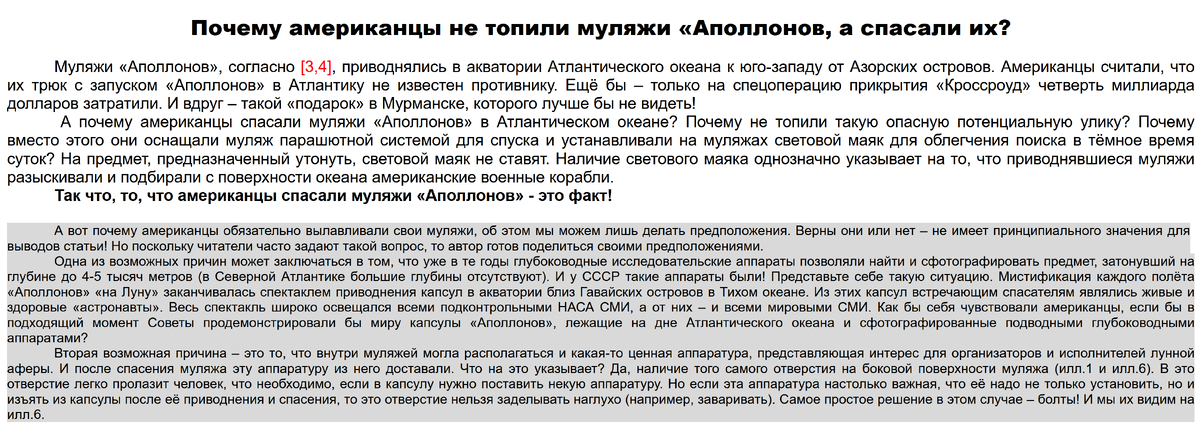 Почему американцы не топили муляжи «Аполлонов, а спасали их?

Муляжи «Аполлонов», согласно [3,4], приводнялись в акватории Атлантического океана к юго-западу от Азорских островов. Американцы считали, что их трюк с запуском «Аполлонов» в Атлантику не известен противнику. Ещё бы – только на спецоперацию прикрытия «Кроссроуд» четверть миллиарда долларов затратили. И вдруг – такой «подарок» в Мурманске, которого лучше бы не видеть!

А почему американцы спасали муляжи «Аполлонов» в Атлантическом океане? Почему не топили такую опасную потенциальную улику? Почему вместо этого они оснащали муляж парашютной системой для спуска и устанавливали на муляжах световой маяк для облегчения поиска в тёмное время суток? На предмет, предназначенный утонуть, световой маяк не ставят. Наличие светового маяка однозначно указывает на то, что приводнявшиеся муляжи разыскивали и подбирали с поверхности океана американские военные корабли.

Так что, то, что американцы спасали муляжи «Аполлонов» - это факт!

А вот почему американцы обязательно вылавливали свои муляжи, об этом мы можем лишь делать предположения. Верны они или нет – не имеет принципиального значения для выводов статьи! Но поскольку читатели часто задают такой вопрос, то автор готов поделиться своими предположениями.

Одна из возможных причин может заключаться в том, что уже в те годы глубоководные исследовательские аппараты позволяли найти и сфотографировать предмет, затонувший на глубине до 4-5 тысяч метров (в Северной Атлантике большие глубины отсутствуют). И у СССР такие аппараты были! Представьте себе такую ситуацию. Мистификация каждого полёта «Аполлонов» «на Луну» заканчивалась спектаклем приводнения капсул в акватории близ Гавайских островов в Тихом океане. Из этих капсул встречающим спасателям являлись живые и здоровые «астронавты». Весь спектакль широко освещался всеми подконтрольными НАСА СМИ, а от них – и всеми мировыми СМИ. Как бы себя чувствовали американцы, если бы в подходящий момент Советы продемонстрировали бы миру капсулы «Аполлонов», лежащие на дне Атлантического океана и сфотографированные подводными глубоководными аппаратами?

Вторая возможная причина – это то, что внутри муляжей могла располагаться и какая-то ценная аппаратура, представляющая интерес для организаторов и исполнителей лунной аферы. И после спасения муляжа эту аппаратуру из него доставали. Что на это указывает? Да, наличие того самого отверстия на боковой поверхности муляжа (илл.1 и илл.6). В это отверстие легко пролазит человек, что необходимо, если в капсулу нужно поставить некую аппаратуру. Но если эта аппаратура настолько важная, что её надо не только установить, но и изъять из капсулы после её приводнения и спасения, то это отверстие нельзя заделывать наглухо (например, заваривать). Самое простое решение в этом случае – болты! И мы их видим на илл.6.